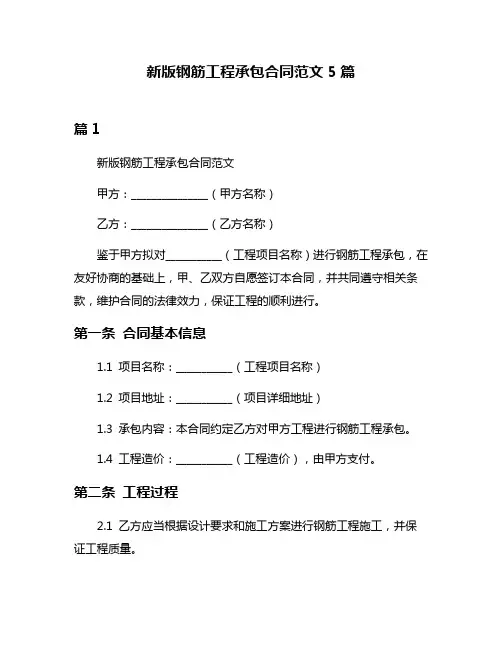 新版钢筋工程承包合同范文 5 篇

篇 1

新版钢筋工程承包合同范文

甲方：______________（甲方名称）

乙方：______________（乙方名称）

鉴于甲方拟对__________（工程项目名称）进行钢筋工程承包，在友好协商的基础上，甲、乙双方自愿签订本合同，并共同遵守相关条款，维护合同的法律效力，保证工程的顺利进行。

第一条 合同基本信息

1.1 项目名称：__________（工程项目名称）

1.2 项目地址：__________（项目详细地址）

1.3 承包内容：本合同约定乙方对甲方工程进行钢筋工程承包。

1.4 工程造价：__________（工程造价），由甲方支付。

第二条 工程过程

2.1 乙方应当根据设计要求和施工方案进行钢筋工程施工，并保证工程质量。